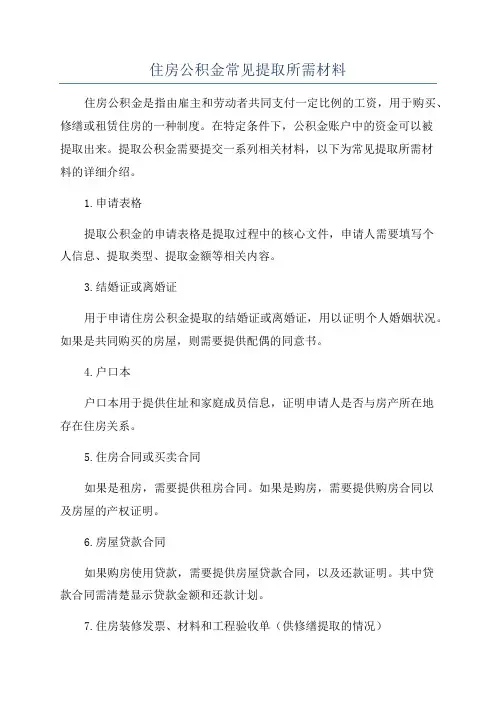 住房公积金常见提取所需材料

住房公积金是指由雇主和劳动者共同支付一定比例的工资，用于购买、修缮或租赁住房的一种制度。在特定条件下，公积金账户中的资金可以被提取出来。提取公积金需要提交一系列相关材料，以下为常见提取所需材料的详细介绍。

1.申请表格

提取公积金的申请表格是提取过程中的核心文件，申请人需要填写个人信息、提取类型、提取金额等相关内容。

3.结婚证或离婚证

用于申请住房公积金提取的结婚证或离婚证，用以证明个人婚姻状况。如果是共同购买的房屋，则需要提供配偶的同意书。

4.户口本

户口本用于提供住址和家庭成员信息，证明申请人是否与房产所在地存在住房关系。

5.住房合同或买卖合同

如果是租房，需要提供租房合同。如果是购房，需要提供购房合同以及房屋的产权证明。

6.房屋贷款合同

如果购房使用贷款，需要提供房屋贷款合同，以及还款证明。其中贷款合同需清楚显示贷款金额和还款计划。

7.住房装修发票、材料和工程验收单（供修缮提取的情况）